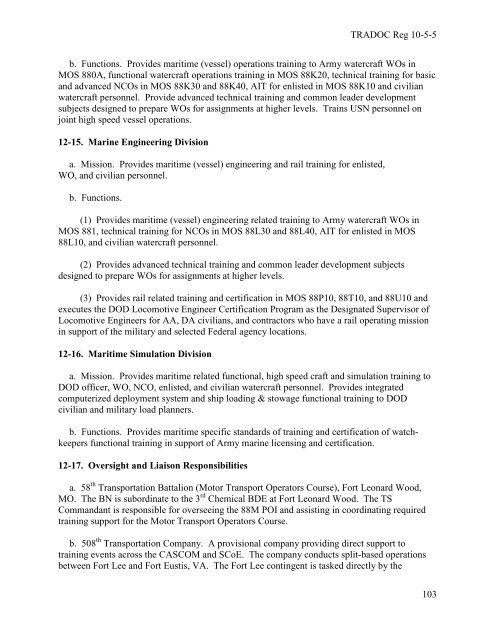 TRADOC Reg 10-5-5

b. Functions. Provides maritime (vessel) operations training to Army watercraft WOs in MOS 880A, functional watercraft operations training in MOS 88K20, technical training for basic and advanced NCOs in MOS 88K30 and 88K40, AIT for enlisted in MOS 88K10 and civilian watercraft personnel. Provide advanced technical training and common leader development subjects designed to prepare WOs for assignments at higher levels. Trains USN personnel on joint high speed vessel operations.

12-15. Marine Engineering Division

a. Mission. Provides maritime (vessel) engineering and rail training for enlisted, WO, and civilian personnel.

b. Functions.

(1) Provides maritime (vessel) engineering related training to Army watercraft WOs in MOS 881, technical training for NCOs in MOS 88L30 and 88L40, AIT for enlisted in MOS 88L10, and civilian watercraft personnel.

(2) Provides advanced technical training and common leader development subjects designed to prepare WOs for assignments at higher levels.

(3) Provides rail related training and certification in MOS 88P10, 88T10, and 88U10 and executes the DOD Locomotive Engineer Certification Program as the Designated Supervisor of Locomotive Engineers for AA, DA civilians, and contractors who have a rail operating mission in support of the military and selected Federal agency locations.

12-16. Maritime Simulation Division

a. Mission. Provides maritime related functional, high speed craft and simulation training to DOD officer, WO, NCO, enlisted, and civilian watercraft personnel. Provides integrated computerized deployment system and ship loading & stowage functional training to DOD civilian and military load planners.

b. Functions. Provides maritime specific standards of training and certification of watchkeepers functional training in support of Army marine licensing and certification.

12-17. Oversight and Liaison Responsibilities

a. 58$^{th}$ Transportation Battalion (Motor Transport Operators Course), Fort Leonard Wood, MO. The BN is subordinate to the 3$^{rd}$ Chemical BDE at Fort Leonard Wood. The TS Commandant is responsible for overseeing the 88M POI and assisting in coordinating required training support for the Motor Transport Operators Course.

b. 508$^{th}$ Transportation Company. A provisional company providing direct support to training events across the CASCOM and SCoE. The company conducts split-based operations between Fort Lee and Fort Eustis, VA. The Fort Lee contingent is tasked directly by the

103